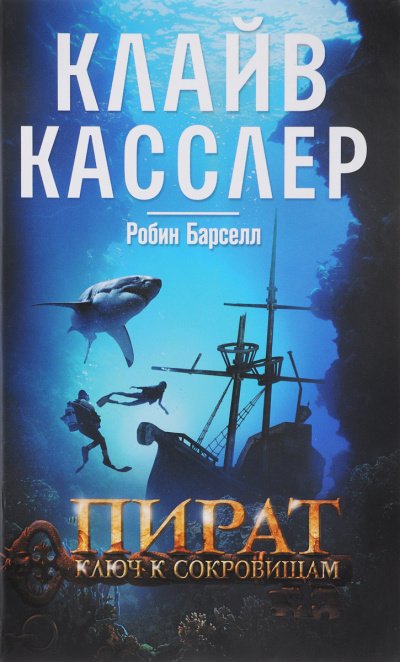 КЛАЙВ
КАССЛЕР

Робин Барселл

ПИРАТ
КЛЮЧ К СОКРОВИЩАМ